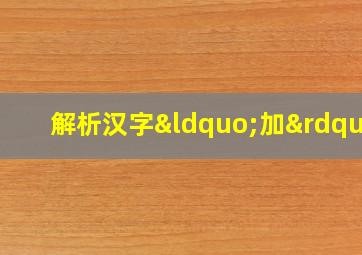 解析汉字&ldquo;加&rdqu